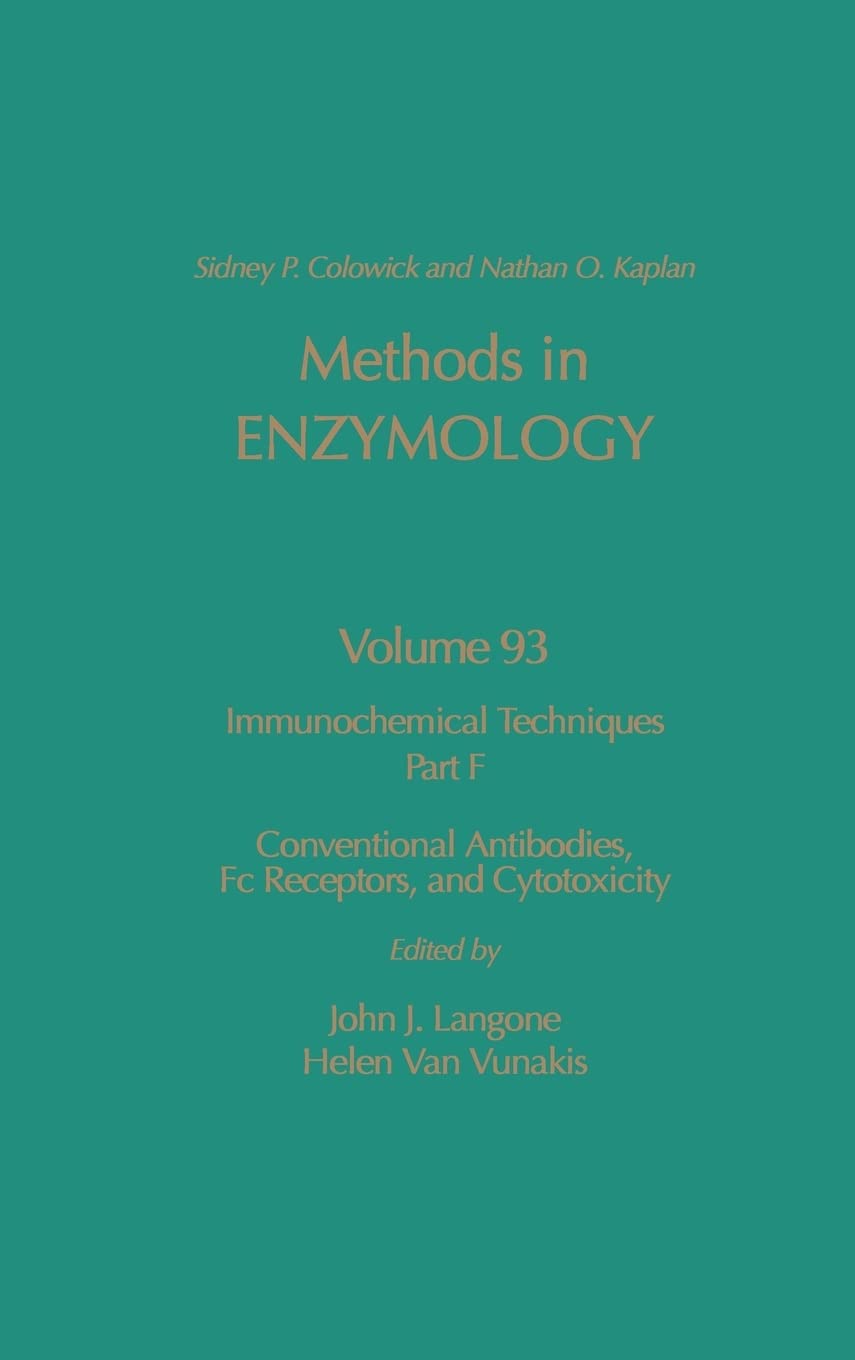 Sidney P. Colowick and Nathan O. Kaplan

Methods in
ENZYMOLOGY

Volume 93

Immunochemical Techniques
Part F

Conventional Antibodies,
Fc Receptors, and Cytotoxicity

Edited by

John J. Langone
Helen Van Vunakis